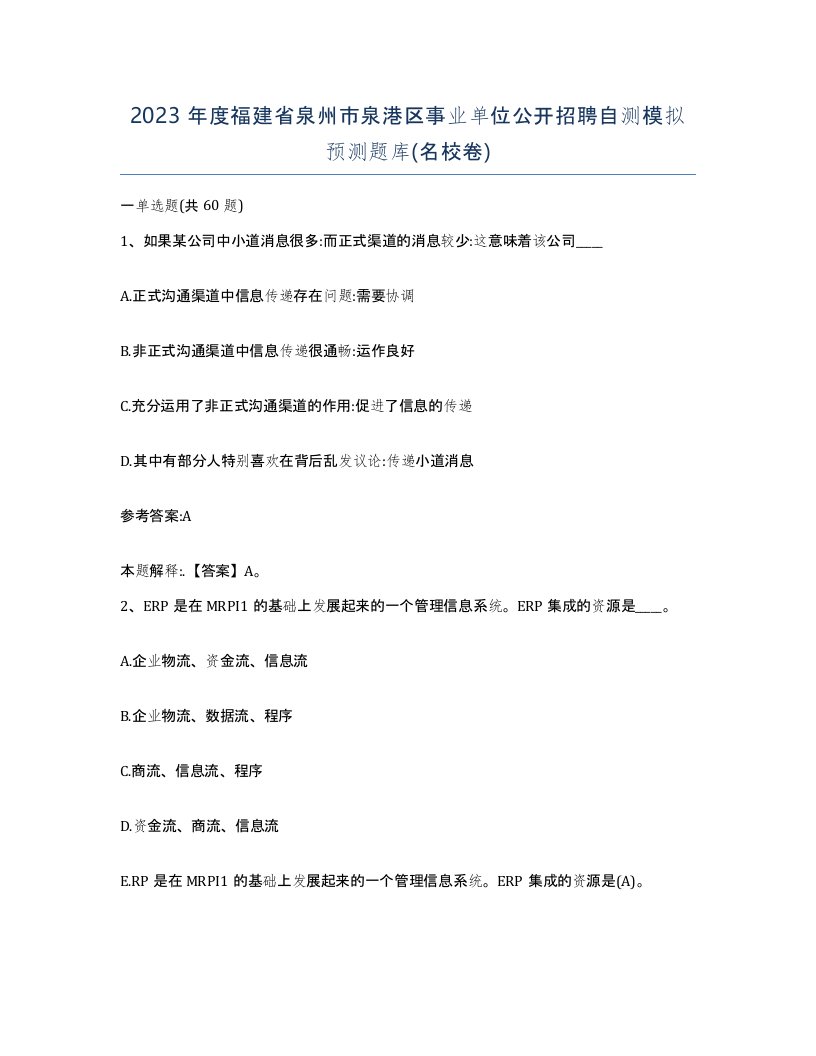 2023 年度福建省泉州市泉港区事业单位公开招聘自测模拟预测题库(名校卷)

一单选题(共 60 题)

1、如果某公司中小道消息很多:而正式渠道的消息较少:这意味着该公司____

A.正式沟通渠道中信息传递存在问题:需要协调

B.非正式沟通渠道中信息传递很通畅:运作良好

C.充分运用了非正式沟通渠道的作用:促进了信息的传递

D.其中有部分人特别喜欢在背后乱发议论:传递小道消息

参考答案:A

本题解释:.【答案】A。

2、ERP 是在 MRPI1 的基础上发展起来的一个管理信息系统。ERP 集成的资源是____。

A.企业物流、资金流、信息流

B.企业物流、数据流、程序

C.商流、信息流、程序

D.资金流、商流、信息流

E.RP 是在 MRPI1 的基础上发展起来的一个管理信息系统。ERP 集成的资源是(A)。